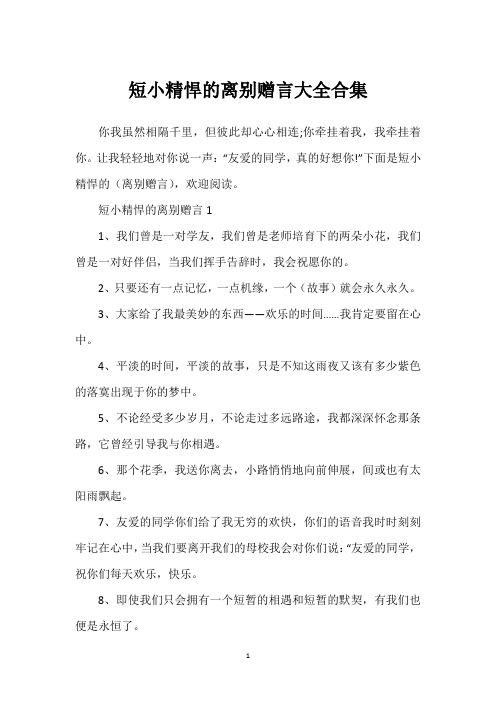 短小精悍的离别赠言大全合集

你我虽然相隔千里，但彼此却心心相连;你牵挂着我，我牵挂着你。让我轻轻地对你说一声：“友爱的同学，真的好想你!”下面是短小精悍的（离别赠言），欢迎阅读。

短小精悍的离别赠言 1

1、我们曾是一对学友，我们曾是老师培育下的两朵小花，我们曾是一对好伴侣，当我们挥手告辞时，我会祝愿你的。

2、只要还有一点记忆，一点机缘，一个（故事）就会永久永久。

3、大家给了我最美妙的东西——欢乐的时间......我肯定要留在心中。

4、平淡的时间，平淡的故事，只是不知这雨夜又该有多少紫色的落寞出现于你的梦中。

5、不论经受多少岁月，不论走过多远路途，我都深深怀念那条路，它曾经引导我与你相遇。

6、那个花季，我送你离去，小路悄悄地向前伸展，间或也有太阳雨飘起。

7、友爱的同学你们给了我无穷的欢快，你们的语音我时时刻刻牢记在心中，当我们要离开我们的母校我会对你们说：“友爱的同学，祝你们每天欢乐，快乐。

8、即使我们只会拥有一个短暂的相遇和短暂的默契，有我们也便是永恒了。

1